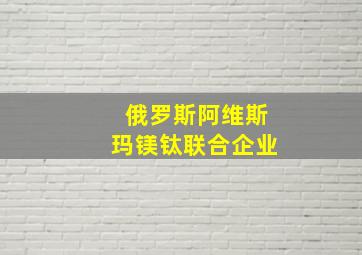 俄罗斯阿维斯
玛镁钛联合企业